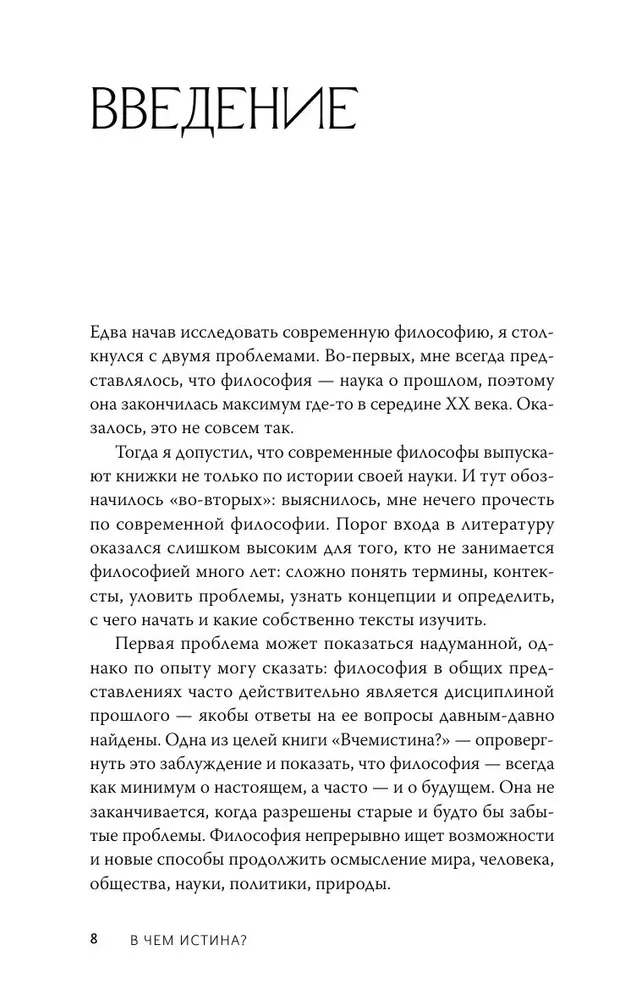 ВВЕДЕНИЕ

Едва начав исследовать современную философию, я столкнулся с двумя проблемами. Во-первых, мне всегда представлялось, что философия — наука о прошлом, поэтому она закончилась максимум где-то в середине XX века. Оказалось, это не совсем так.

Тогда я допустил, что современные философы выпускают книжки не только по истории своей науки. И тут обозначилось «во-вторых»: выяснилось, мне нечего прочесть по современной философии. Порог входа в литературу оказался слишком высоким для того, кто не занимается философией много лет: сложно понять термины, контексты, уловить проблемы, узнать концепции и определить, с чего начать и какие собственно тексты изучить.

Первая проблема может показаться надуманной, однако по опыту могу сказать: философия в общих представлениях часто действительно является дисциплиной прошлого — якобы ответы на ее вопросы давным-давно найдены. Одна из целей книги «Вчемистина?» — опровергнуть это заблуждение и показать, что философия — всегда как минимум о настоящем, а часто — и о будущем. Она не заканчивается, когда разрешены старые и будто бы забытые проблемы. Философия непрерывно ищет возможности и новые способы продолжить осмысление мира, человека, общества, науки, политики, природы.

8 В ЧЕМ ИСТИНА?